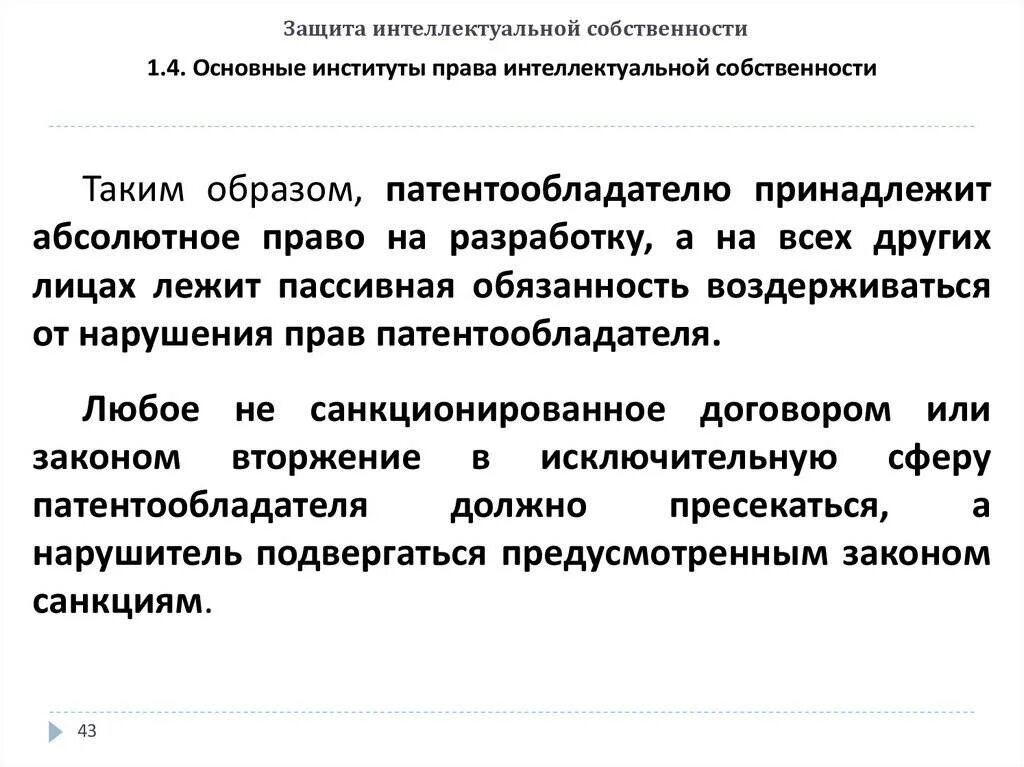 Защита интеллектуальной собственности

1.4. Основные институты права интеллектуальной собственности

Таким образом, патентообладателю принадлежит абсолютное право на разработку, а на всех других лицах лежит пассивная обязанность воздерживаться от нарушения прав патентообладателя.

Любое не санкционированное договором или законом вторжение в исключительную сферу патентообладателя должно пресекаться, а нарушитель подвергаться предусмотренным законом санкциям.

43